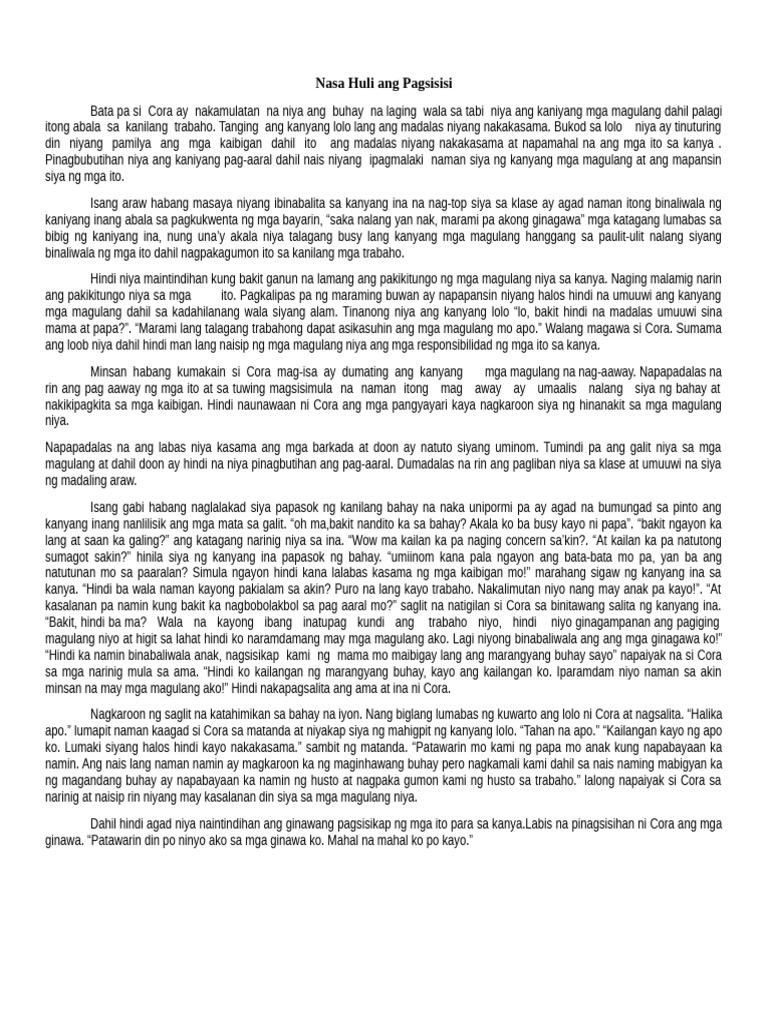 Nasa Huli ang Pagsisisi

Bata pa si Cora ay nakamulatan na niya ang buhay na laging wala sa tabi niya ang kaniyang mga magulang dahil palagi itong abala sa kanilang trabaho. Tanging ang kanyang lolo lang ang madalas niyang nakakasama. Bukod sa lolo niya ay tinuturing din niyang pamilya ang mga kaibigan dahil ito ang madalas niyang nakakasama at napamahal na ang mga ito sa kanya . Pinagbubutihan niya ang kaniyang pag-aaral dahil nais niyang ipagmalaki naman siya ng kanyang mga magulang at ang mapansin siya ng mga ito.

Isang araw habang masaya niyang ibinabalita sa kanyang ina na nag-top siya sa klase ay agad naman itong binaliwala ng kaniyang inang abala sa pagkukwenta ng mga bayarin, “saka nalang yan nak, marami pa akong ginagawa” mga katagang lumabas sa bibig ng kaniyang ina, nung una’y akala niya talagang busy lang kanyang mga magulang hanggang sa paulit-ulit nalang siyang binaliwala ng mga ito dahil nagpakagumon ito sa kanilang mga trabaho.

Hindi niya maintindihan kung bakit ganun na lamang ang pakikitungo ng mga magulang niya sa kanya. Naging malamig narin ang pakikitungo niya sa mga ito. Pagkalipas pa ng maraming buwan ay napapansin niyang halos hindi na umuuwi ang kanyang mga magulang dahil sa kadahilanang wala siyang alam. Tinanong niya ang kanyang lolo “lo, bakit hindi na madalas umuuwi sina mama at papa?”. “Marami lang talagang trabahong dapat asikasuhin ang mga magulang mo apo.” Walang magawa si Cora. Sumama ang loob niya dahil hindi man lang naisip ng mga magulang niya ang mga responsibilidad ng mga ito sa kanya.

Minsan habang kumakain si Cora mag-isa ay dumating ang kanyang mga magulang na nag-aaway. Napapadalas na rin ang pag aaway ng mga ito at sa tuwing magsisimula na naman itong mag away ay umaalis nalang siya ng bahay at nakikipagkita sa mga kaibigan. Hindi naunawaan ni Cora ang mga pangyayari kaya nagkaroon siya ng hinanakit sa mga magulang niya.

Napapadalas na ang labas niya kasama ang mga barkada at doon ay natuto siyang uminom. Tumindi pa ang galit niya sa mga magulang at dahil doon ay hindi na niya pinagbutihan ang pag-aaral. Dumadalas na rin ang pagliban niya sa klase at umuuwi na siya ng madaling araw.

Isang gabi habang naglalakad siya papasok ng kanilang bahay na naka unipormi pa ay agad na bumungad sa pinto ang kanyang inang nanlilisik ang mga mata sa galit. “oh ma,bakit nandito ka sa bahay? Akala ko ba busy kayo ni papa”. “bakit ngayon ka lang at saan ka galing?” ang katagang narinig niya sa ina. “Wow ma kailan ka pa naging concern sa’kin?. “At kailan ka pa natutong sumagot sakin?” hinila siya ng kanyang ina papasok ng bahay. “umiinom kana pala ngayon ang bata-bata mo pa, yan ba ang natutunan mo sa paaralan? Simula ngayon hindi kana lalabas kasama ng mga kaibigan mo!” marahang sigaw ng kanyang ina sa kanya. “Hindi ba wala naman kayong pakialam sa akin? Puro na lang kayo trabaho. Nakalimutan niyo nang may anak pa kayo!”. “At kasalanan pa namin kung bakit ka nagbobolakbol sa pag aaral mo?” saglit na natigilan si Cora sa binitawang salita ng kanyang ina. “Bakit, hindi ba ma? Wala na kayong ibang inatupag kundi ang trabaho niyo, hindi niyo ginagampanan ang pagiging magulang niyo at higit sa lahat hindi ko naramdamang may mga magulang ako. Lagi niyong binabaliwala ang ang mga ginagawa ko!” “Hindi ka namin binabaliwala anak, nagsisikap kami ng mama mo maibigay lang ang marangyang buhay sayo” napaiyak na si Cora sa mga narinig mula sa ama. “Hindi ko kailangan ng marangyang buhay, kayo ang kailangan ko. Iparamdam niyo naman sa akin minsan na may mga magulang ako!” Hindi nakapagsalita ang ama at ina ni Cora.

Nagkaroon ng saglit na katahimikan sa bahay na iyon. Nang biglang lumabas ng kuwarto ang lolo ni Cora at nagsalita. “Halika apo.” lumapit naman kaagad si Cora sa matanda at niyakap siya ng mahigpit ng kanyang lolo. “Tahan na apo.” “Kailangan kayo ng apo ko. Lumaki siyang halos hindi kayo nakakasama.” sambit ng matanda. “Patawarin mo kami ng papa mo anak kung napabayaan ka namin. Ang nais lang naman namin ay magkaroon ka ng maginhawang buhay pero nagkamali kami dahil sa nais naming mabigyan ka ng magandang buhay ay napabayaan ka namin ng husto at nagpaka gumon kami ng husto sa trabaho.” lalong napaiyak si Cora sa narinig at naisip rin niyang may kasalanan din siya sa mga magulang niya.

Dahil hindi agad niya naintindihan ang ginawang pagsisikap ng mga ito para sa kanya.Labis na pinagsisihan ni Cora ang mga ginawa. “Patawarin din po ninyo ako sa mga ginawa ko. Mahal na mahal ko po kayo.”